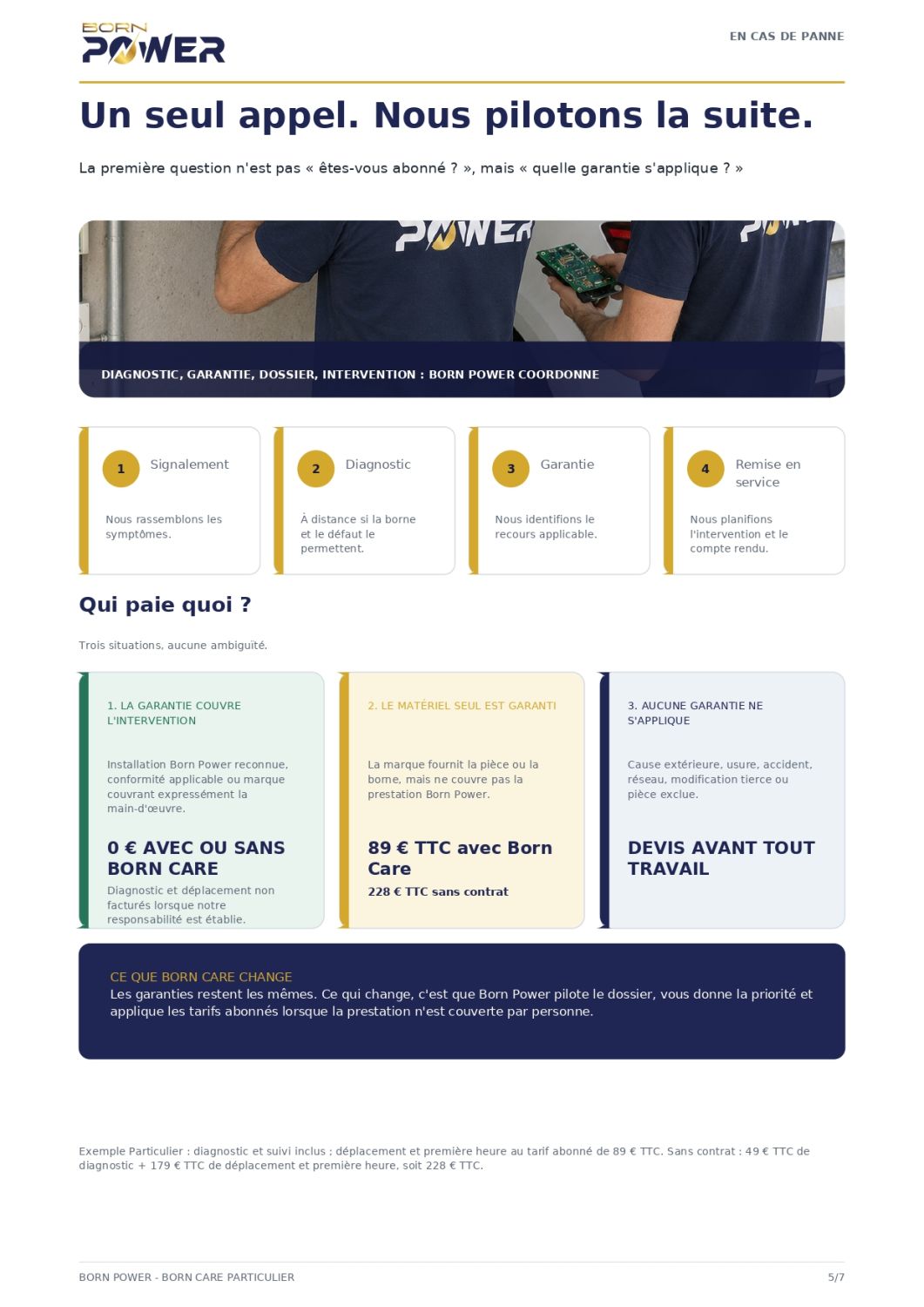 BORN POWER

EN CAS DE PANNE

Un seul appel. Nous pilotons la suite.

La première question n'est pas « êtes-vous abonné ? », mais « quelle garantie s'applique ? »

DIAGNOSTIC, GARANTIE, DOSSIER, INTERVENTION : BORN POWER COORDONNE

1 Signalement

Nous rassemblons les symptômes.

2 Diagnostic

À distance si la borne et le défaut le permettent.

3 Garantie

Nous identifions le recours applicable.

4 Remise en service

Nous planifions l'intervention et le compte rendu.

Qui paie quoi ?

Trois situations, aucune ambiguïté.

1. LA GARANTIE COUVRE L'INTERVENTION

Installation Born Power reconnue, conformité applicable ou marque couvrant expressément la main-d'œuvre.

0 € AVEC OU SANS BORN CARE

Diagnostic et déplacement non facturés lorsque notre responsabilité est établie.

2. LE MATÉRIEL SEUL EST GARANTI

La marque fournit la pièce ou la borne, mais ne couvre pas la prestation Born Power.

89 € TTC avec Born Care

228 € TTC sans contrat

3. AUCUNE GARANTIE NE S'APPLIQUE

Cause extérieure, usure, accident, réseau, modification tierce ou pièce exclue.

DEVIS AVANT TOUT TRAVAIL

CE QUE BORN CARE CHANGE
Les garanties restent les mêmes. Ce qui change, c'est que Born Power pilote le dossier, vous donne la priorité et applique les tarifs abonnés lorsque la prestation n'est couverte par personne.

Exemple Particulier : diagnostic et suivi inclus : déplacement et première heure au tarif abonné de 89 € TTC. Sans contrat : 49 € TTC de diagnostic + 179 € TTC de déplacement et première heure, soit 228 € TTC.

BORN POWER - BORN CARE PARTICULIER

5/7